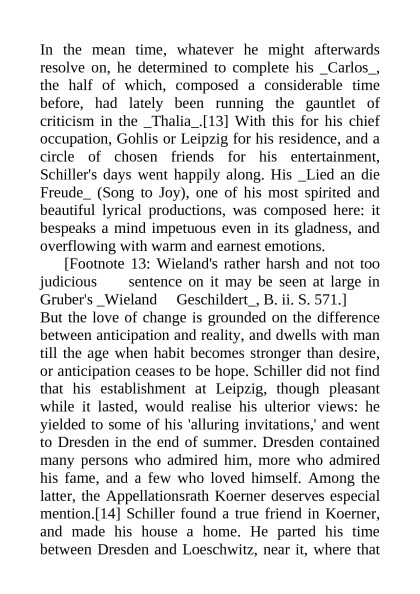 In the mean time, whatever he might afterwards resolve on, he determined to complete his _Carlos_, the half of which, composed a considerable time before, had lately been running the gauntlet of criticism in the _Thalia_.[13] With this for his chief occupation, Gohlis or Leipzig for his residence, and a circle of chosen friends for his entertainment, Schiller's days went happily along. His _Lied an die Freude_ (Song to Joy), one of his most spirited and beautiful lyrical productions, was composed here: it bespeaks a mind impetuous even in its gladness, and overflowing with warm and earnest emotions.

[Footnote 13: Wieland's rather harsh and not too judicious sentence on it may be seen at large in Gruber's _Wieland Geschildert_, B. ii. S. 571.]

But the love of change is grounded on the difference between anticipation and reality, and dwells with man till the age when habit becomes stronger than desire, or anticipation ceases to be hope. Schiller did not find that his establishment at Leipzig, though pleasant while it lasted, would realise his ulterior views: he yielded to some of his 'alluring invitations,' and went to Dresden in the end of summer. Dresden contained many persons who admired him, more who admired his fame, and a few who loved himself. Among the latter, the Appellationsrath Koerner deserves especial mention.[14] Schiller found a true friend in Koerner, and made his house a home. He parted his time between Dresden and Loeschwitz, near it, where that